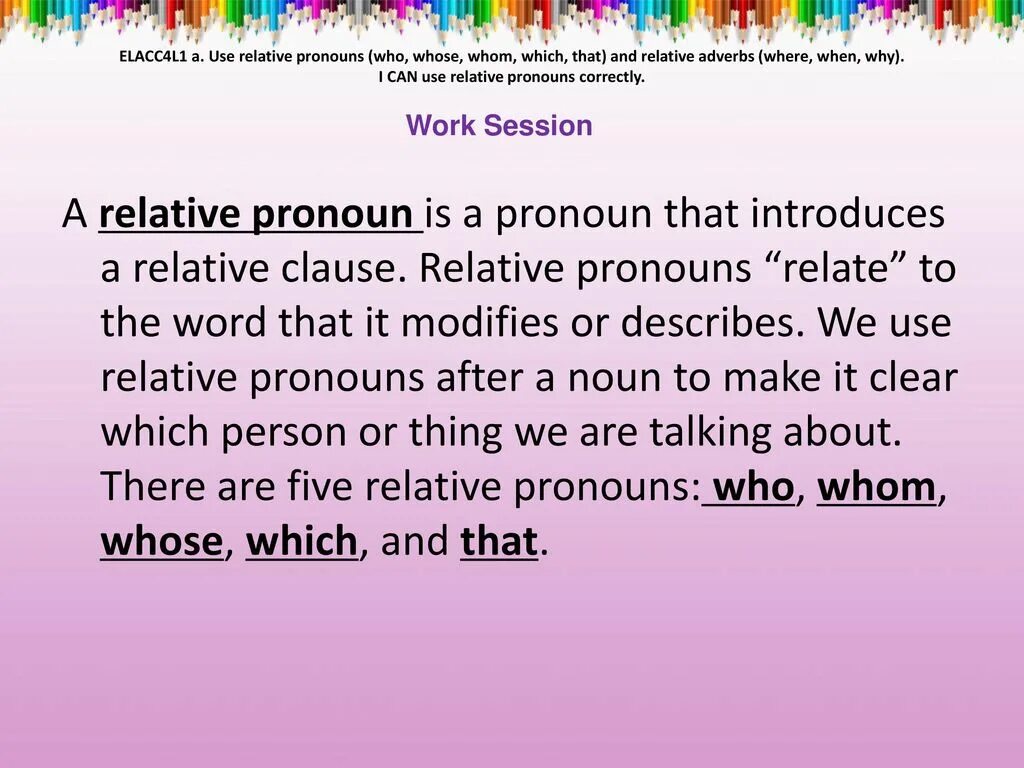 ELACC4L1 a. Use relative pronouns (who, whose, whom, which, that) and relative adverbs (where, when, why).
I CAN use relative pronouns correctly.

Work Session

A relative pronoun is a pronoun that introduces a relative clause. Relative pronouns “relate” to the word that it modifies or describes. We use relative pronouns after a noun to make it clear which person or thing we are talking about. There are five relative pronouns: who, whom, whose, which, and that.